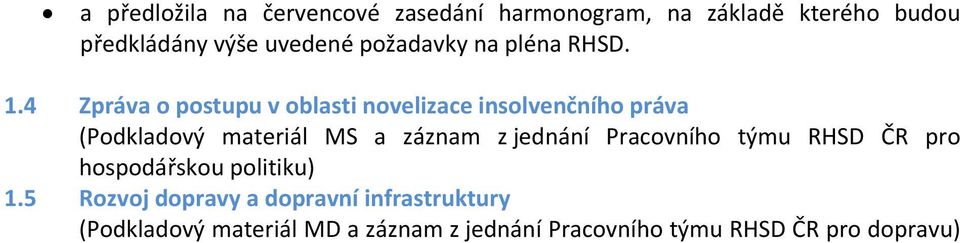 • a předložila na červencové zasedání harmonogram, na základě kterého budou předkládány výše uvedené požadavky na pléna RHSD.

1.4 Zpráva o postupu v oblasti novelizace insolvenčního práva
(Podkladový materiál MS a záznam z jednání Pracovního týmu RHSD ČR pro hospodářskou politiku)

1.5 Rozvoj dopravy a dopravní infrastruktury
(Podkladový materiál MD a záznam z jednání Pracovního týmu RHSD ČR pro dopravu)